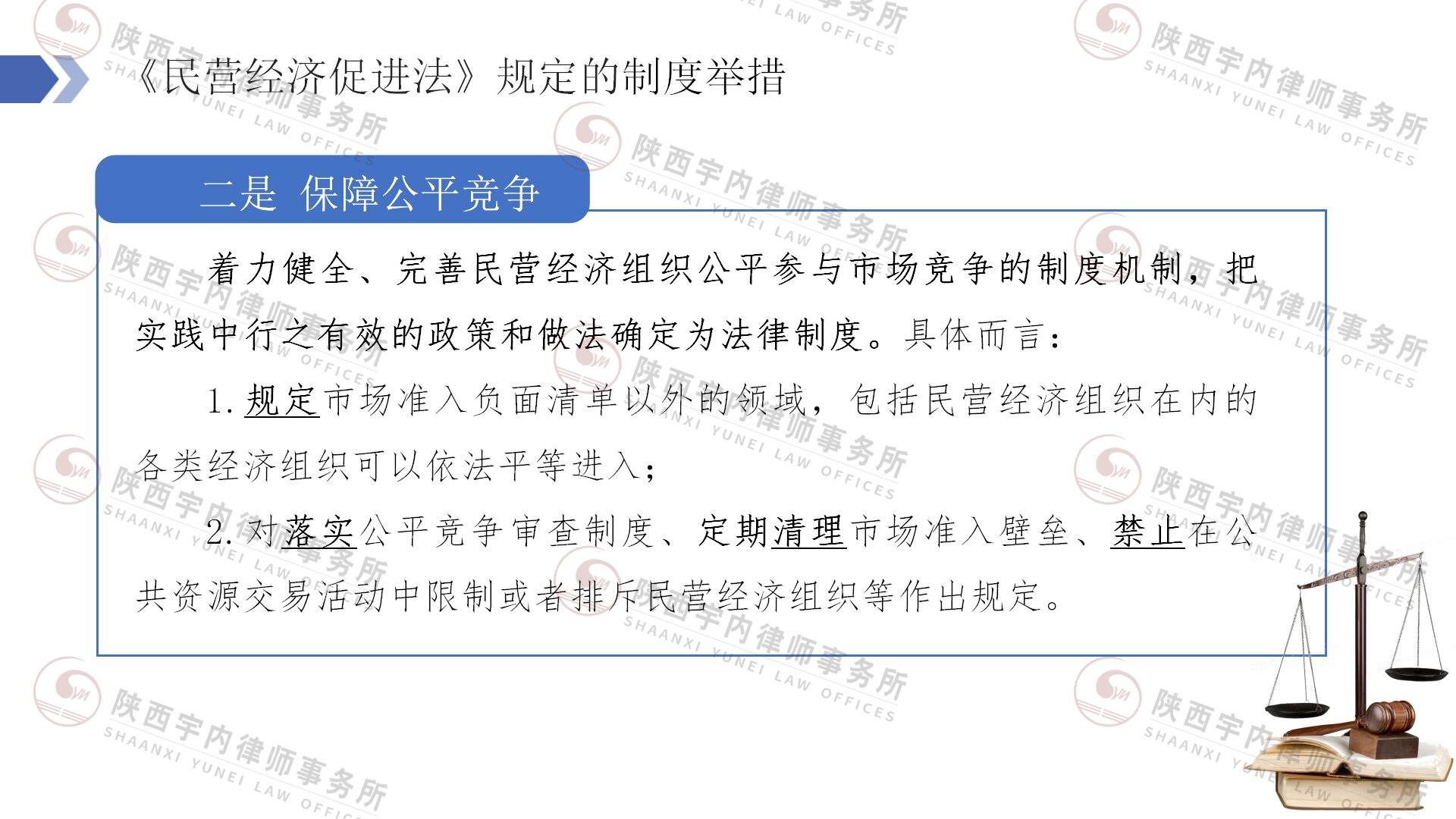 《民营经济促进法》规定的制度举措

二是 保障公平竞争

着力健全、完善民营经济组织公平参与市场竞争的制度机制，把实践中行之有效的政策和做法确定为法律制度。具体而言：

1.规定市场准入负面清单以外的领域，包括民营经济组织在内的各类经济组织可以依法平等进入；

2.对落实公平竞争审查制度、定期清理市场准入壁垒、禁止在公共资源交易活动中限制或者排斥民营经济组织等作出规定。

陕西宇内律师事务所
SHAANXI YUNEI LAW OFFICES